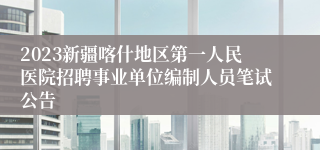 2023新疆喀什地区第一人民医院招聘事业单位编制人员笔试公告